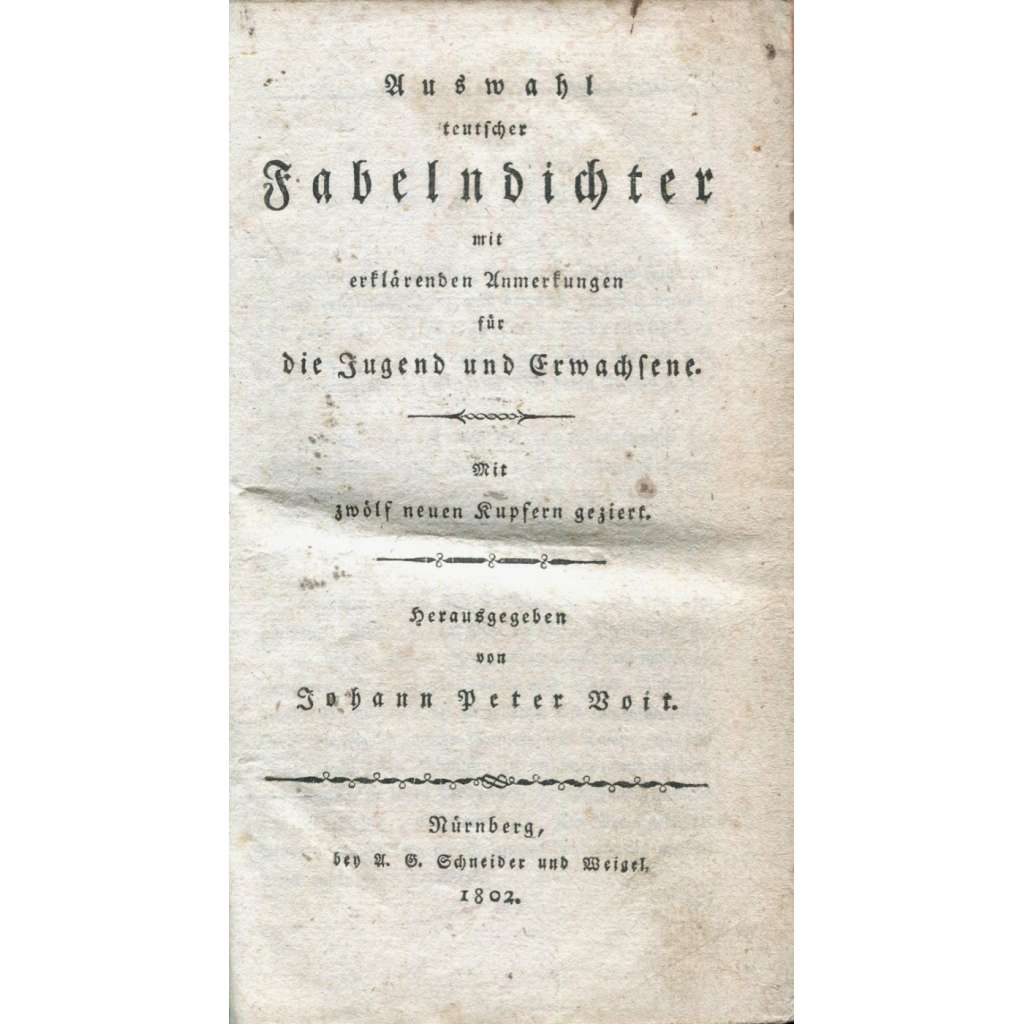 Auswahl
teutscher
Fabelndichter
mit
erklärenden Anmerkungen
für
die Jugend und Erwachsene.

Mit
zwölf neuen Kupfern geziert.

Herausgegeben
von
Johann Peter Voit.

Nürnberg,
bey A. G. Schneider und Weigel,
1802.